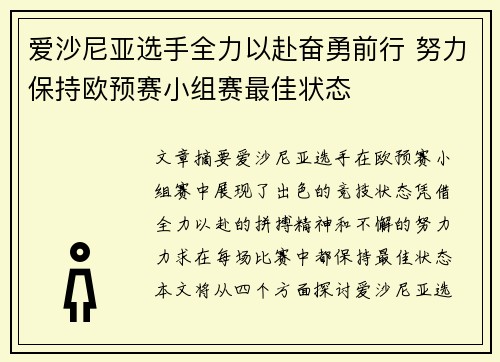 爱沙尼亚选手全力以赴奋勇前行 努力保持欧预赛小组赛最佳状态

文章摘要爱沙尼亚选手在欧预赛小组赛中展现了出色的竞技状态凭借全力以赴的拼搏精神和不懈的努力力求在每场比赛中都保持最佳状态本文将从四个方面探讨爱沙尼亚选